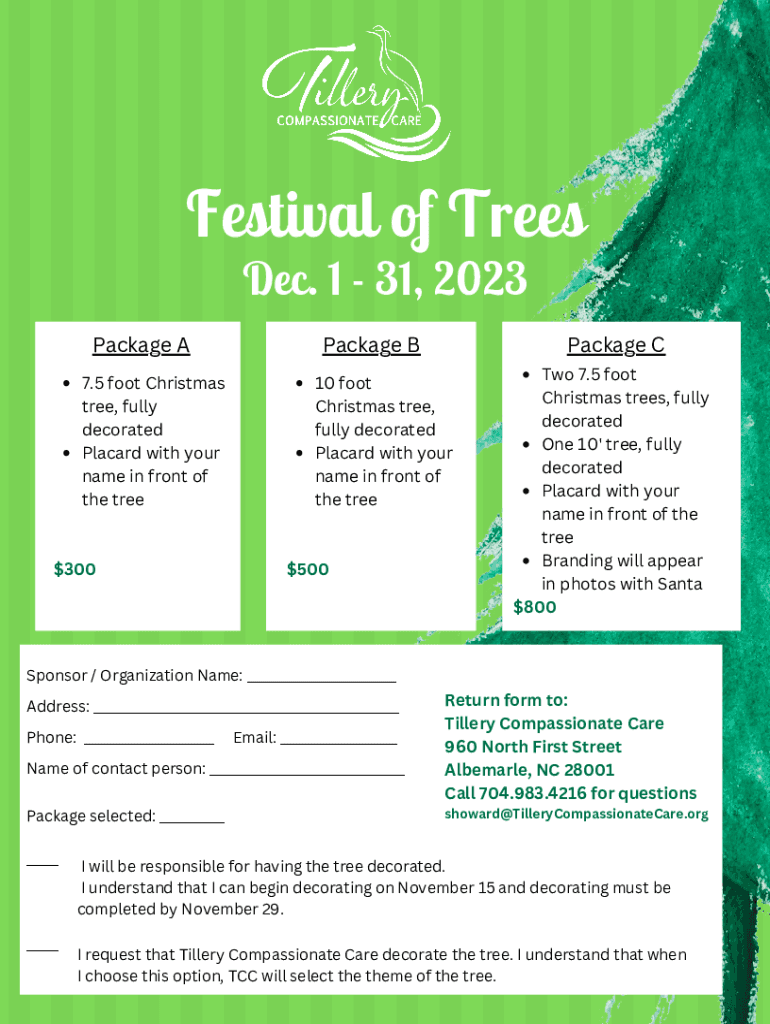 Tillery
COMPASSIONATE CARE

Festival of Trees

Dec. 1 - 31, 2023

Package A

• 7.5 foot Christmas tree, fully decorated
• Placard with your name in front of the tree

$300

Package B

• 10 foot Christmas tree, fully decorated
• Placard with your name in front of the tree

$500

Package C

• Two 7.5 foot Christmas trees, fully decorated
• One 10' tree, fully decorated
• Placard with your name in front of the tree
• Branding will appear in photos with Santa

$800

Sponsor / Organization Name: ____

Address: ____

Phone: ____ Email: ____

Name of contact person: ____

Package selected: ____

Return form to:
Tillery Compassionate Care
960 North First Street
Albemarle, NC 28001
Call 704.983.4216 for questions
showard@TilleryCompassionateCare.org

____ I will be responsible for having the tree decorated. I understand that I can begin decorating on November 15 and decorating must be completed by November 29.

____ I request that Tillery Compassionate Care decorate the tree. I understand that when I choose this option, TCC will select the theme of the tree.